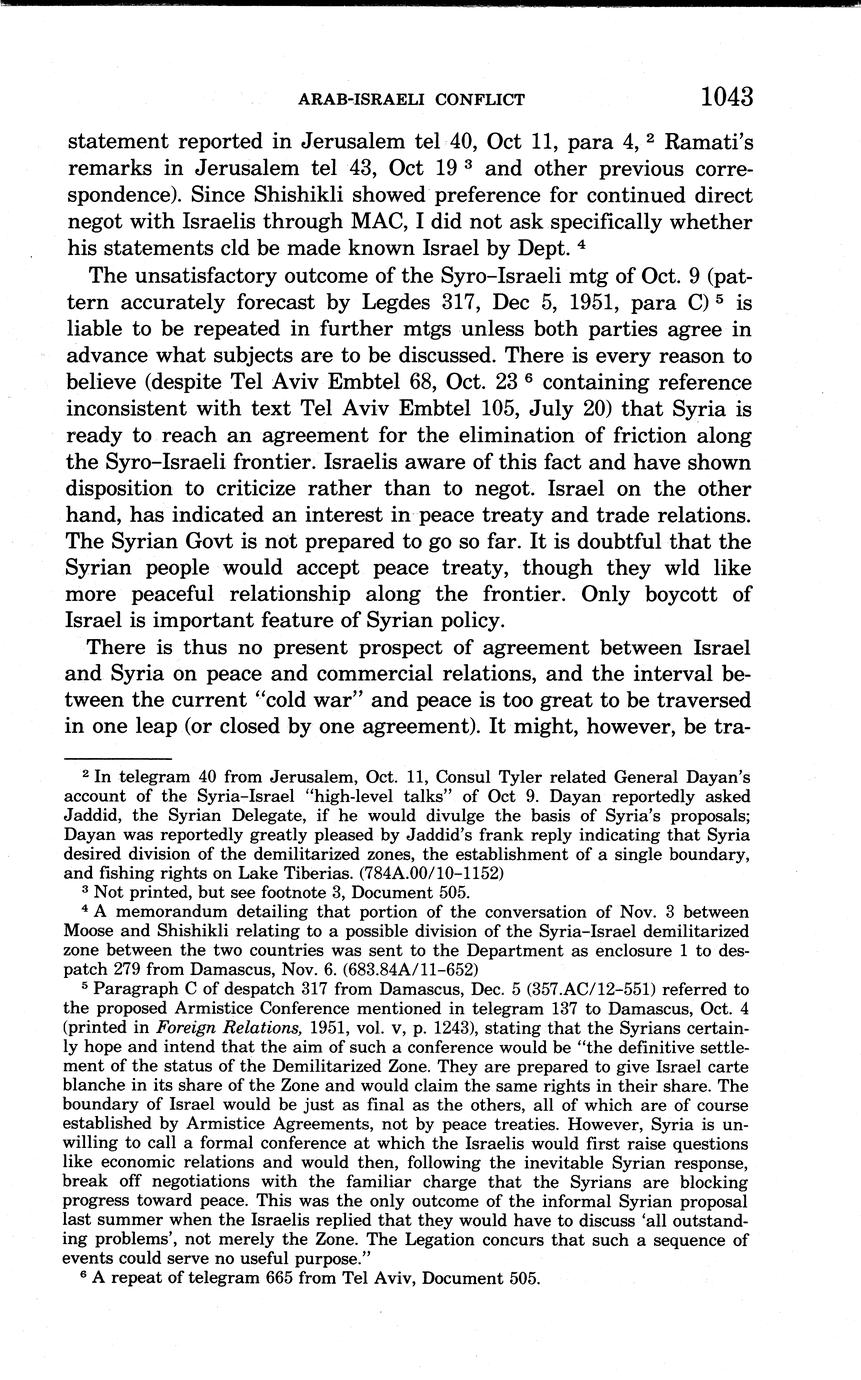 ARAB-ISRAELI CONFLICT 1043

statement reported in Jerusalem tel 40, Oct 11, para 4, $^2$ Ramati's remarks in Jerusalem tel 43, Oct 19 $^3$ and other previous correspondence). Since Shishikli showed preference for continued direct negot with Israelis through MAC, I did not ask specifically whether his statements cld be made known Israel by Dept. $^4$

The unsatisfactory outcome of the Syro-Israeli mtg of Oct. 9 (pattern accurately forecast by Legdes 317, Dec 5, 1951, para C) $^5$ is liable to be repeated in further mtgs unless both parties agree in advance what subjects are to be discussed. There is every reason to believe (despite Tel Aviv Embtel 68, Oct. 23 $^6$ containing reference inconsistent with text Tel Aviv Embtel 105, July 20) that Syria is ready to reach an agreement for the elimination of friction along the Syro-Israeli frontier. Israelis aware of this fact and have shown disposition to criticize rather than to negot. Israel on the other hand, has indicated an interest in peace treaty and trade relations. The Syrian Govt is not prepared to go so far. It is doubtful that the Syrian people would accept peace treaty, though they wld like more peaceful relationship along the frontier. Only boycott of Israel is important feature of Syrian policy.

There is thus no present prospect of agreement between Israel and Syria on peace and commercial relations, and the interval between the current "cold war" and peace is too great to be traversed in one leap (or closed by one agreement). It might, however, be tra-

$^2$ In telegram 40 from Jerusalem, Oct. 11, Consul Tyler related General Dayan's account of the Syria-Israel "high-level talks" of Oct 9. Dayan reportedly asked Jaddid, the Syrian Delegate, if he would divulge the basis of Syria's proposals; Dayan was reportedly greatly pleased by Jaddid's frank reply indicating that Syria desired division of the demilitarized zones, the establishment of a single boundary, and fishing rights on Lake Tiberias. (784A.00/10-1152)

$^3$ Not printed, but see footnote 3, Document 505.

$^4$ A memorandum detailing that portion of the conversation of Nov. 3 between Moose and Shishikli relating to a possible division of the Syria-Israel demilitarized zone between the two countries was sent to the Department as enclosure 1 to despatch 279 from Damascus, Nov. 6. (683.84A/11-652)

$^5$ Paragraph C of despatch 317 from Damascus, Dec. 5 (357.AC/12-551) referred to the proposed Armistice Conference mentioned in telegram 137 to Damascus, Oct. 4 (printed in Foreign Relations, 1951, vol. v, p. 1243), stating that the Syrians certainly hope and intend that the aim of such a conference would be "the definitive settlement of the status of the Demilitarized Zone. They are prepared to give Israel carte blanche in its share of the Zone and would claim the same rights in their share. The boundary of Israel would be just as final as the others, all of which are of course established by Armistice Agreements, not by peace treaties. However, Syria is unwilling to call a formal conference at which the Israelis would first raise questions like economic relations and would then, following the inevitable Syrian response, break off negotiations with the familiar charge that the Syrians are blocking progress toward peace. This was the only outcome of the informal Syrian proposal last summer when the Israelis replied that they would have to discuss 'all outstanding problems', not merely the Zone. The Legation concurs that such a sequence of events could serve no useful purpose."

$^6$ A repeat of telegram 665 from Tel Aviv, Document 505.